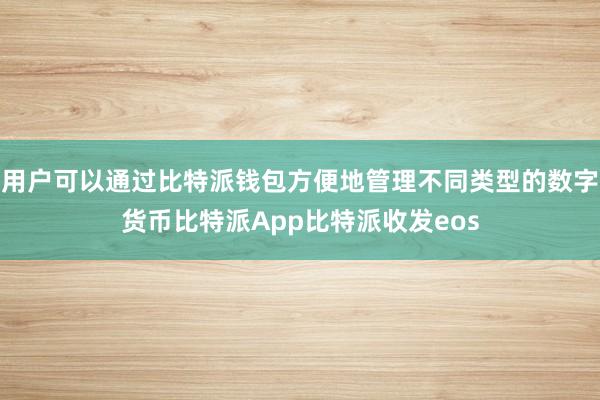 用户可以通过比特派钱包方便地管理不同类型的数字货币比特派App比特派收发eos